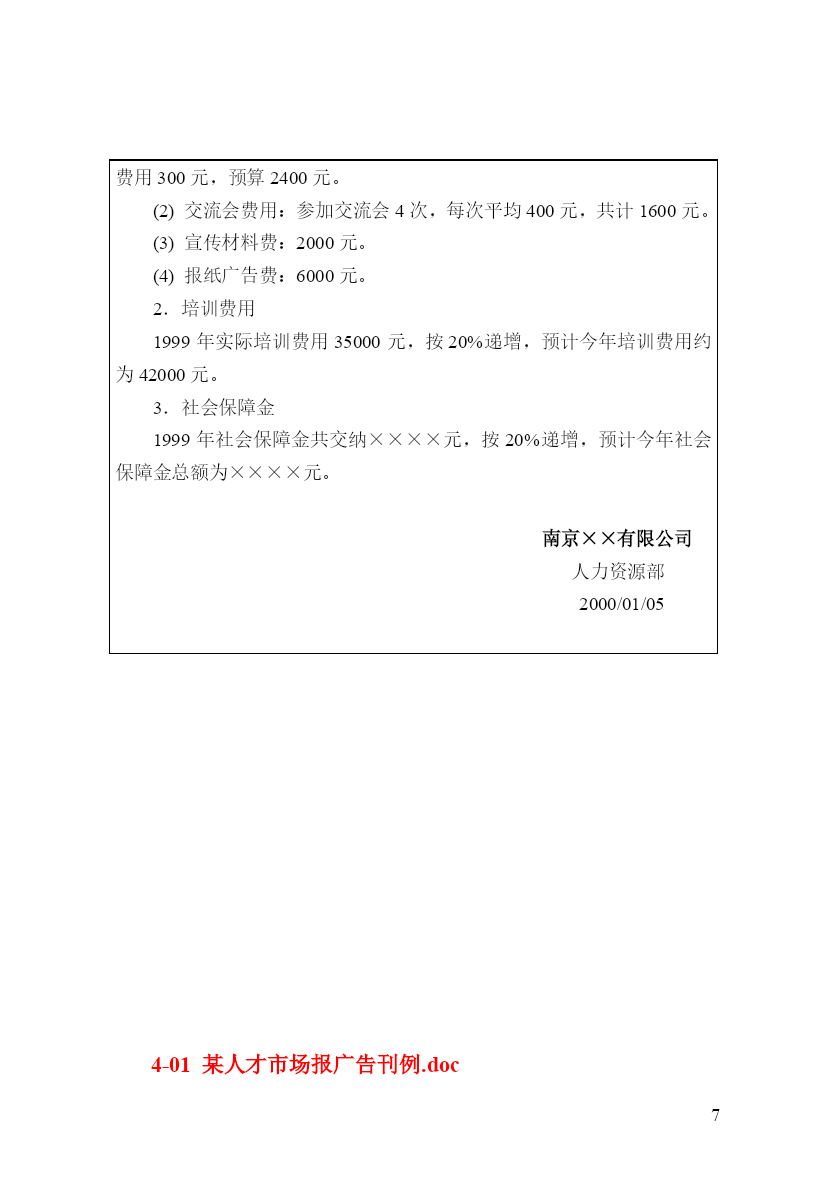 费用 300 元，预算 2400 元。

(2) 交流会费用：参加交流会 4 次，每次平均 400 元，共计 1600 元。

(3) 宣传材料费：2000 元。

(4) 报纸广告费：6000 元。

2．培训费用

1999 年实际培训费用 35000 元，按 20%递增，预计今年培训费用约为 42000 元。

3．社会保障金

1999 年社会保障金共交纳××××元，按 20%递增，预计今年社会保障金总额为××××元。

南京××有限公司

人力资源部

2000/01/05

4-01 某人才市场报广告刊例.doc

7